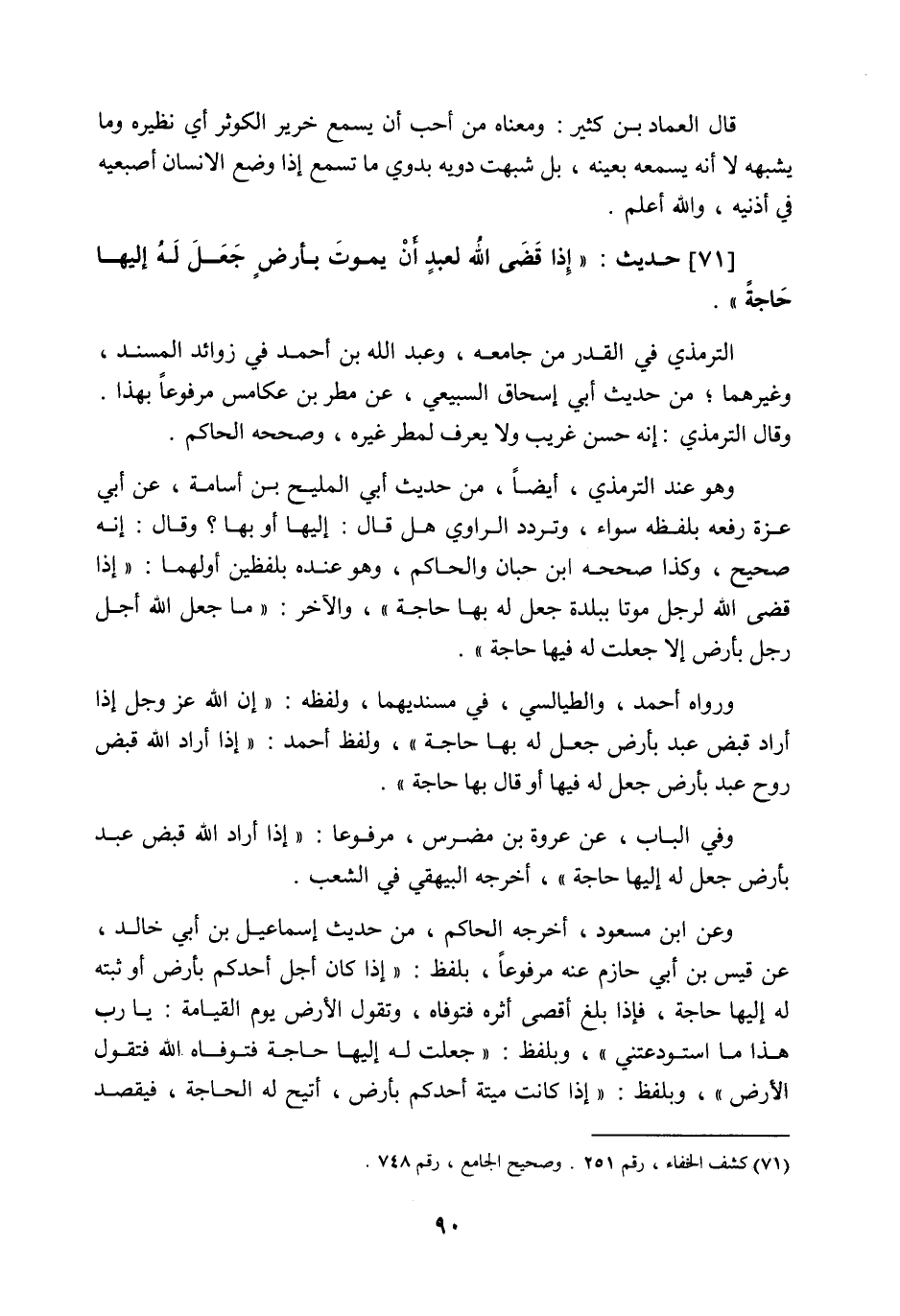 قال العماد بن كثير : ومعناه من أحب أن يسمع خرير الكوثر أي نظيره وما يشبهه لا أنه يسمعه بعينه ، بل شبهت دويه بدوي ما تسمع إذا وضع الانسان أصبعيه في أذنيه ، والله أعلم .

[٧١] حديث : « إذا قَضَى اللهُ لعبدٍ أَنْ يموتَ بأرضٍ جَعَلَ لَهُ إليها حَاجةً » .

الترمذي في القدر من جامعه ، وعبد الله بن أحمد في زوائد المسند ، وغيرهما ؛ من حديث أبي إسحاق السبيعي ، عن مطر بن عكامس مرفوعاً بهذا . وقال الترمذي : إنه حسن غريب ولا يعرف لمطر غيره ، وصححه الحاكم .

وهو عند الترمذي ، أيضاً ، من حديث أبي المليح بن أسامة ، عن أبي عزة رفعه بلفظه سواء ، وتردد الراوي هل قال : إليها أو بها ؟ وقال : إنه صحيح ، وكذا صححه ابن حبان والحاكم ، وهو عنده بلفظين أولهما : « إذا قضى الله لرجل موتا ببلدة جعل له بها حاجة » ، والآخر : « ما جعل الله أجل رجل بأرض إلا جعلت له فيها حاجة » .

ورواه أحمد ، والطيالسي ، في مسنديهما ، ولفظه : « إن الله عز وجل إذا أراد قبض عبد بأرض جعل له بها حاجة » ، ولفظ أحمد : « إذا أراد الله قبض روح عبد بأرض جعل له فيها أو قال بها حاجة » .

وفي الباب ، عن عروة بن مضرس ، مرفوعا : « إذا أراد الله قبض عبد بأرض جعل له إليها حاجة » ، أخرجه البيهقي في الشعب .

وعن ابن مسعود ، أخرجه الحاكم ، من حديث إسماعيل بن أبي خالد ، عن قيس بن أبي حازم عنه مرفوعاً ، بلفظ : « إذا كان أجل أحدكم بأرض أو ثبته له إليها حاجة ، فإذا بلغ أقصى أثره فتوفاه ، وتقول الأرض يوم القيامة : يا رب هذا ما استودعتني » ، وبلفظ : « جعلت له إليها حاجة فتوفاه الله فتقول الأرض » ، وبلفظ : « إذا كانت ميتة أحدكم بأرض ، أتيح له الحاجة ، فيقصد

(٧١) كشف الخفاء ، رقم ٢٥١ . وصحيح الجامع ، رقم ٧٤٨ .

٩٠